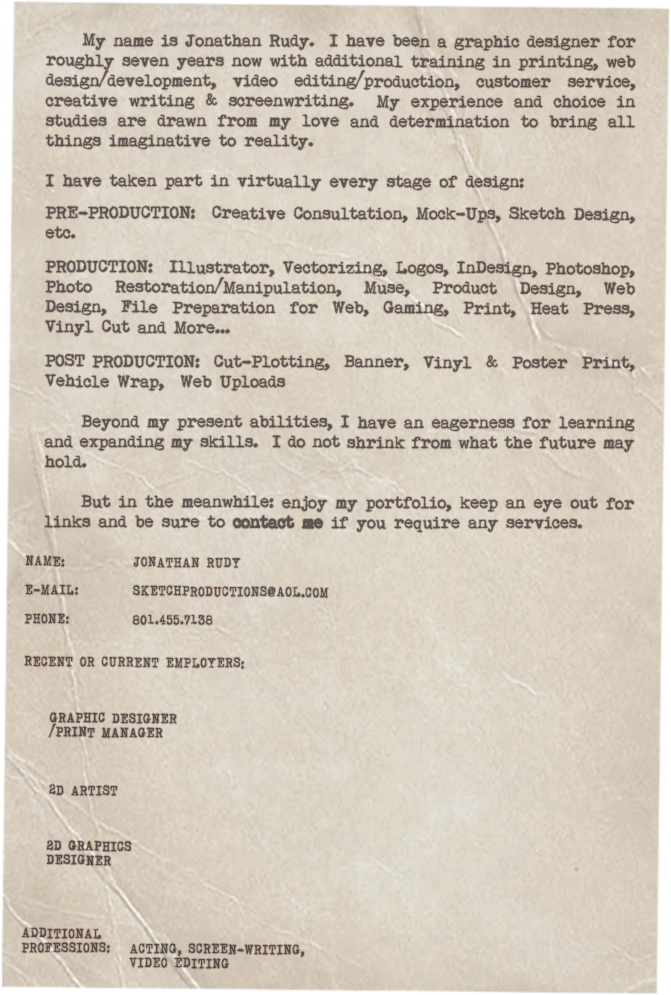 My name is Jonathan Rudy. I have been a graphic designer for roughly seven years now with additional training in printing, web design/development, video editing/production, customer service, creative writing & screenwriting. My experience and choice in studies are drawn from my love and determination to bring all things imaginative to reality.

I have taken part in virtually every stage of design:

PRE-PRODUCTION: Creative Consultation, Mock-Ups, Sketch Design, etc.

PRODUCTION: Illustrator, Vectorizing, Logos, InDesign, Photoshop, Photo Restoration/Manipulation, Muse, Product Design, Web Design, File Preparation for Web, Gaming, Print, Heat Press, Vinyl Cut and More...

POST PRODUCTION: Cut-Plotting, Banner, Vinyl & Poster Print, Vehicle Wrap, Web Uploads

Beyond my present abilities, I have an eagerness for learning and expanding my skills. I do not shrink from what the future may hold.

But in the meanwhile: enjoy my portfolio, keep an eye out for links and be sure to contact me if you require any services.

NAME: JONATHAN RUDY

E-MAIL: SKETCHPRODUCTIONS@AOL.COM

PHONE: 801.455.7138

RECENT OR CURRENT EMPLOYERS:

GRAPHIC DESIGNER /PRINT MANAGER

2D ARTIST

2D GRAPHICS DESIGNER

ADDITIONAL PROFESSIONS: ACTING, SCREEN-WRITING, VIDEO EDITING